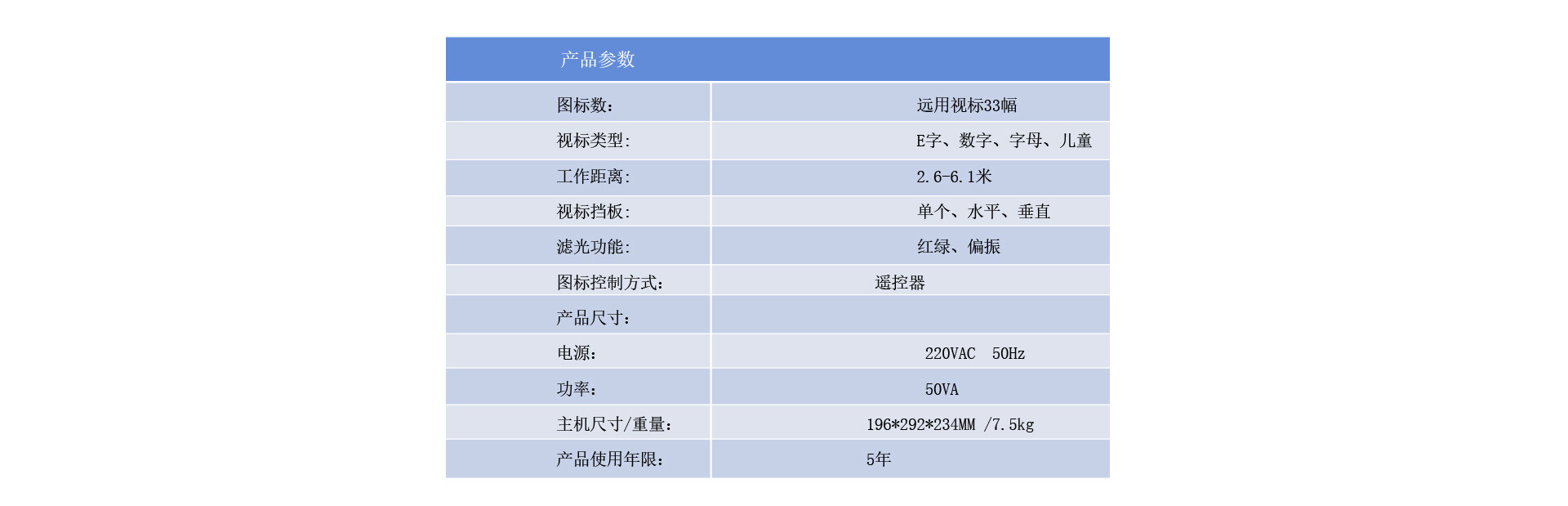 | 产品参数 | |
|---|---|
| 图标数： | 远用视标33幅 |
| 视标类型: | E字、数字、字母、儿童 |
| 工作距离: | 2.6-6.1米 |
| 视标挡板: | 单个、水平、垂直 |
| 滤光功能: | 红绿、偏振 |
| 图标控制方式： | 遥控器 |
| 产品尺寸： | |
| 电源： | 220VAC 50Hz |
| 功率： | 50VA |
| 主机尺寸/重量： | 196*292*234MM /7.5kg |
| 产品使用年限： | 5年 |